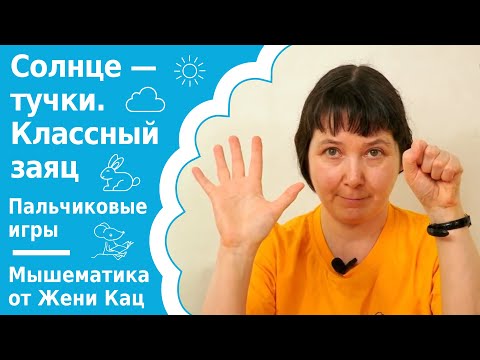 Солнце — тучки. Классный заяц

Пальчиковые игры

Мышематика от Жени Кац